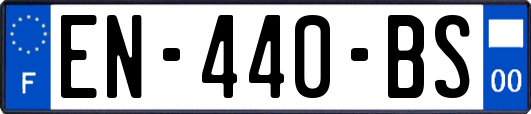 F

EN-440-BS

00